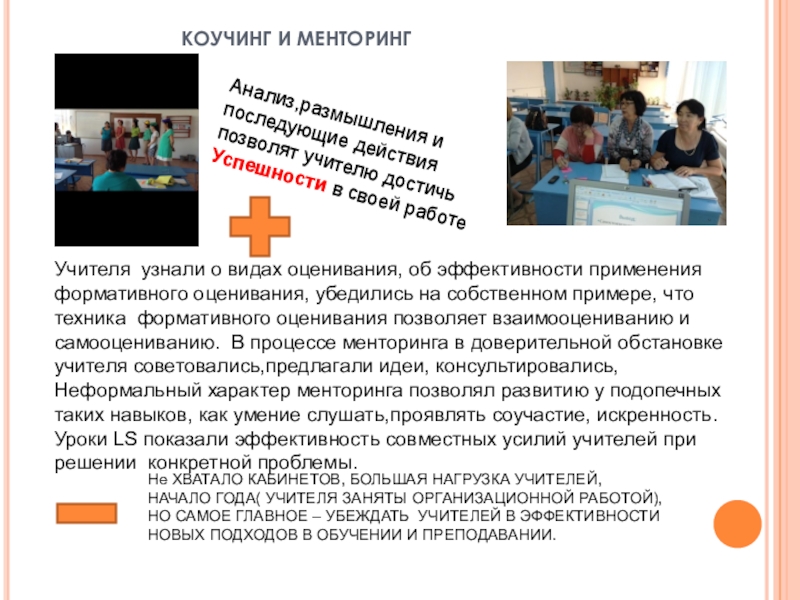 КОУЧИНГ И МЕНТОРИНГ

Анализ,размышления и последующие действия позволят учителю достичь Успешности в своей работе

Учителя узнали о видах оценивания, об эффективности применения формативного оценивания, убедились на собственном примере, что техника формативного оценивания позволяет взаимооцениванию и самооцениванию. В процессе менторинга в доверительной обстановке учителя советовались,предлагали идеи, консультировались, Неформальный характер менторинга позволял развитию у подопечных таких навыков, как умение слушать,проявлять соучастие, искренность. Уроки LS показали эффективность совместных усилий учителей при решении конкретной проблемы.

Не ХВАТАЛО КАБИНЕТОВ, БОЛЬШАЯ НАГРУЗКА УЧИТЕЛЕЙ,
НАЧАЛО ГОДА( УЧИТЕЛЯ ЗАНЯТЫ ОРГАНИЗАЦИОННОЙ РАБОТОЙ),
НО САМОЕ ГЛАВНОЕ – УБЕЖДАТЬ УЧИТЕЛЕЙ В ЭФФЕКТИВНОСТИ
НОВЫХ ПОДХОДОВ В ОБУЧЕНИИ И ПРЕПОДАВАНИИ.